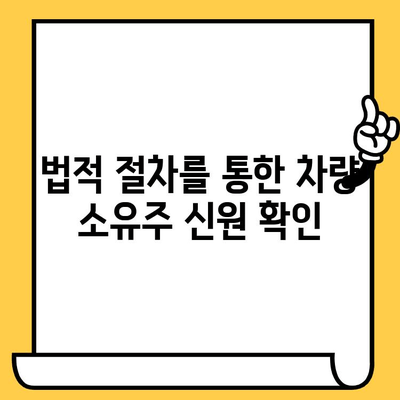 법적 절차를 통한 차량 소유주 신원 확인